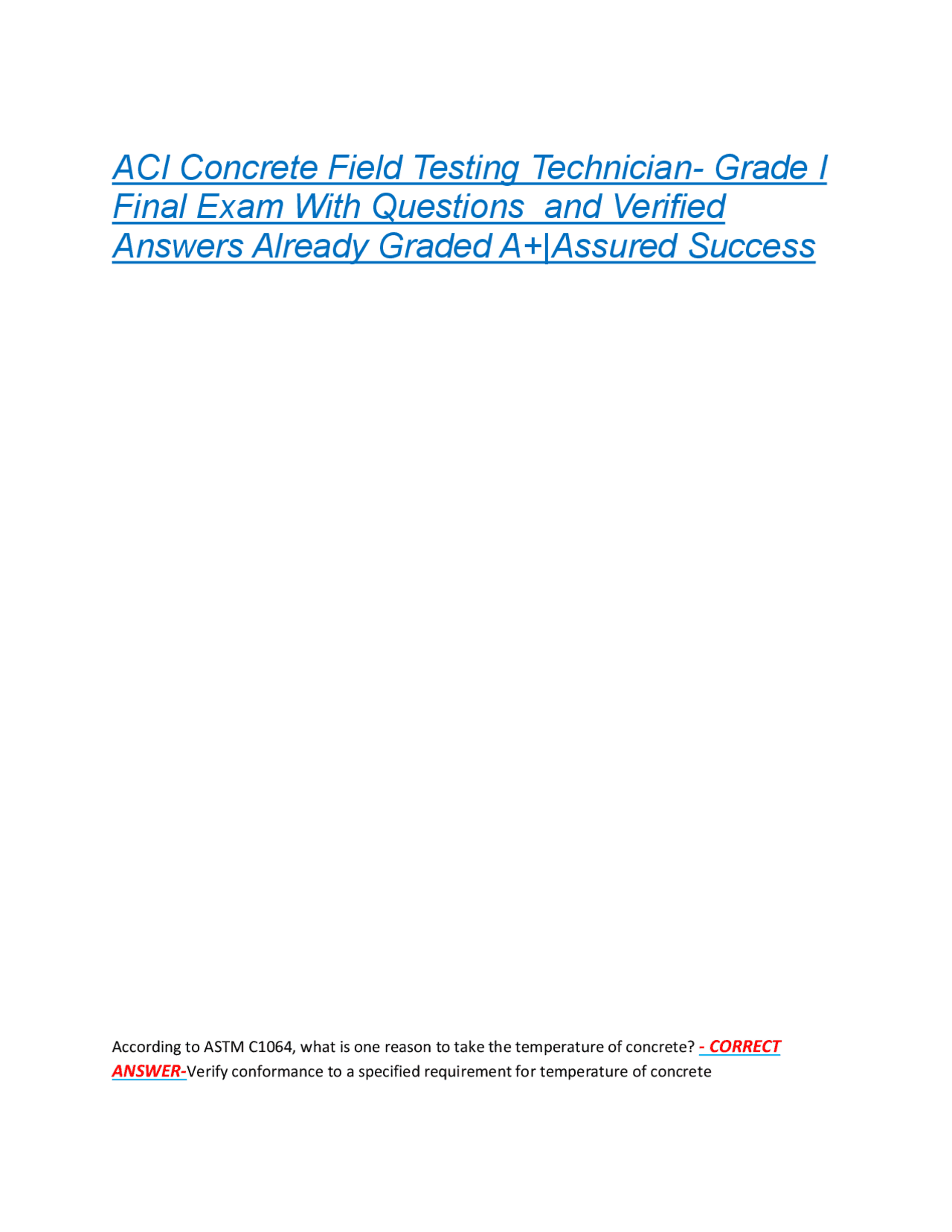 ACI Concrete Field Testing Technician- Grade I Final Exam With Questions and Verified Answers Already Graded A+|Assured Success

According to ASTM C1064, what is one reason to take the temperature of concrete? - CORRECT ANSWER-Verify conformance to a specified requirement for temperature of concrete